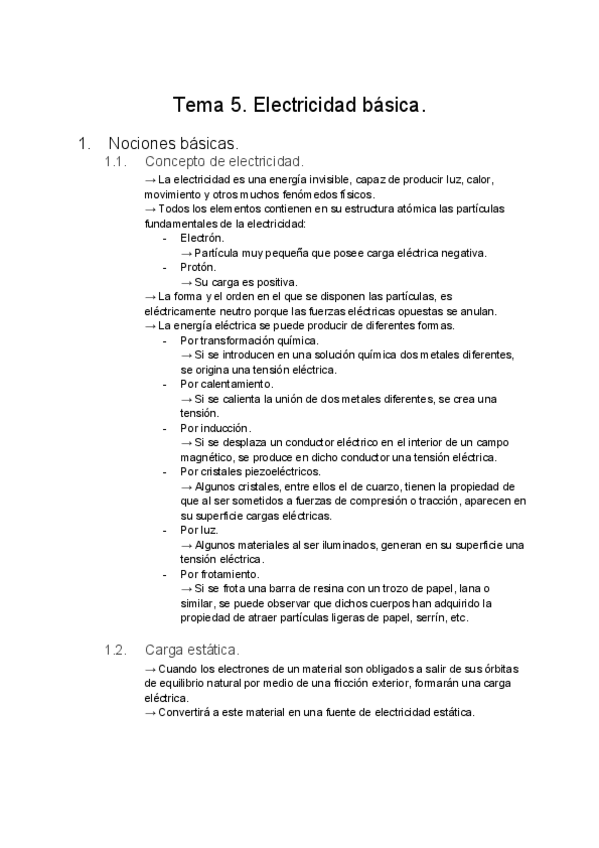 Tema 5. Electricidad básica.

1. Nociones básicas.

1.1. Concepto de electricidad.

→ La electricidad es una energía invisible, capaz de producir luz, calor, movimiento y otros muchos fenómedos físicos.
→ Todos los elementos contienen en su estructura atómica las partículas fundamentales de la electricidad:
- Electrón.
→ Partícula muy pequeña que posee carga eléctrica negativa.
- Protón.
→ Su carga es positiva.
→ La forma y el orden en el que se disponen las partículas, es eléctricamente neutro porque las fuerzas eléctricas opuestas se anulan.
→ La energía eléctrica se puede producir de diferentes formas.
- Por transformación química.
→ Si se introducen en una solución química dos metales diferentes, se origina una tensión eléctrica.
- Por calentamiento.
→ Si se calienta la unión de dos metales diferentes, se crea una tensión.
- Por inducción.
→ Si se desplaza un conductor eléctrico en el interior de un campo magnético, se produce en dicho conductor una tensión eléctrica.
- Por cristales piezoeléctricos.
→ Algunos cristales, entre ellos el de cuarzo, tienen la propiedad de que al ser sometidos a fuerzas de compresión o tracción, aparecen en su superficie cargas eléctricas.
- Por luz.
→ Algunos materiales al ser iluminados, generan en su superficie una tensión eléctrica.
- Por frotamiento.
→ Si se frota una barra de resina con un trozo de papel, lana o similar, se puede observar que dichos cuerpos han adquirido la propiedad de atraer partículas ligeras de papel, serrín, etc.

1.2. Carga estática.

→ Cuando los electrones de un material son obligados a salir de sus órbitas de equilibrio natural por medio de una fricción exterior, formarán una carga eléctrica.
→ Convertirá a este material en una fuente de electricidad estática.